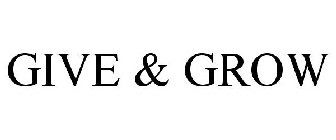 GIVE & GROW